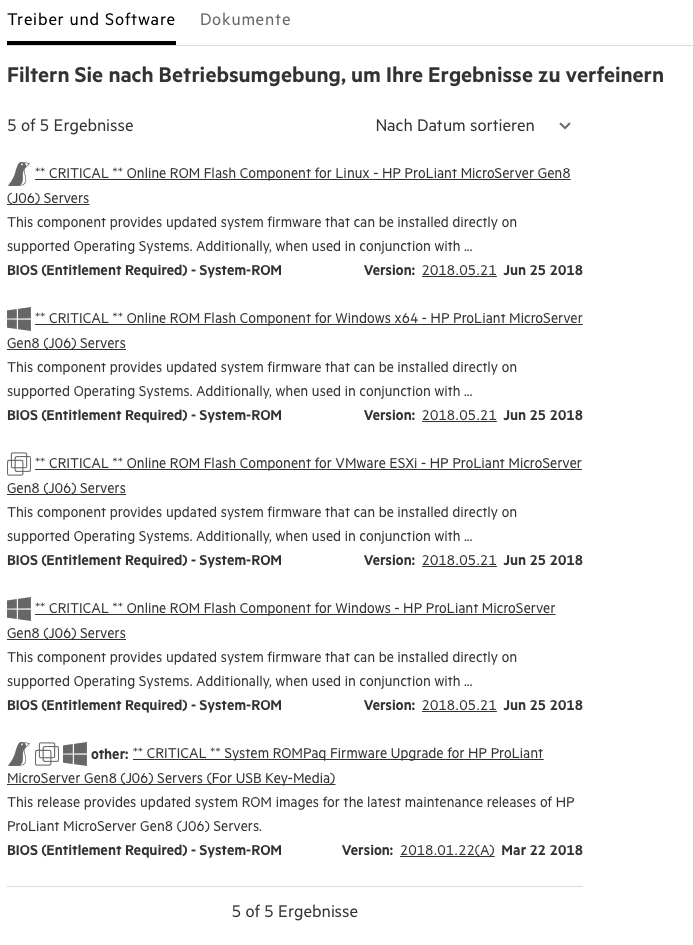 Treiber und Software Dokumente

Filtern Sie nach Betriebsumgebung, um Ihre Ergebnisse zu verfeinern

5 of 5 Ergebnisse

Nach Datum sortieren

** CRITICAL ** Online ROM Flash Component for Linux - HP ProLiant MicroServer Gen8 (J06) Servers

This component provides updated system firmware that can be installed directly on supported Operating Systems. Additionally, when used in conjunction with ...

BIOS (Entitlement Required) - System-ROM Version: 2018.05.21 Jun 25 2018

** CRITICAL ** Online ROM Flash Component for Windows x64 - HP ProLiant MicroServer Gen8 (J06) Servers

This component provides updated system firmware that can be installed directly on supported Operating Systems. Additionally, when used in conjunction with ...

BIOS (Entitlement Required) - System-ROM Version: 2018.05.21 Jun 25 2018

** CRITICAL ** Online ROM Flash Component for VMware ESXi - HP ProLiant MicroServer Gen8 (J06) Servers

This component provides updated system firmware that can be installed directly on supported Operating Systems. Additionally, when used in conjunction with ...

BIOS (Entitlement Required) - System-ROM Version: 2018.05.21 Jun 25 2018

** CRITICAL ** Online ROM Flash Component for Windows - HP ProLiant MicroServer Gen8 (J06) Servers

This component provides updated system firmware that can be installed directly on supported Operating Systems. Additionally, when used in conjunction with ...

BIOS (Entitlement Required) - System-ROM Version: 2018.05.21 Jun 25 2018

other: ** CRITICAL ** System ROMPaq Firmware Upgrade for HP ProLiant MicroServer Gen8 (J06) Servers (For USB Key-Media)

This release provides updated system ROM images for the latest maintenance releases of HP ProLiant MicroServer Gen8 (J06) Servers.

BIOS (Entitlement Required) - System-ROM Version: 2018.01.22(A) Mar 22 2018

5 of 5 Ergebnisse